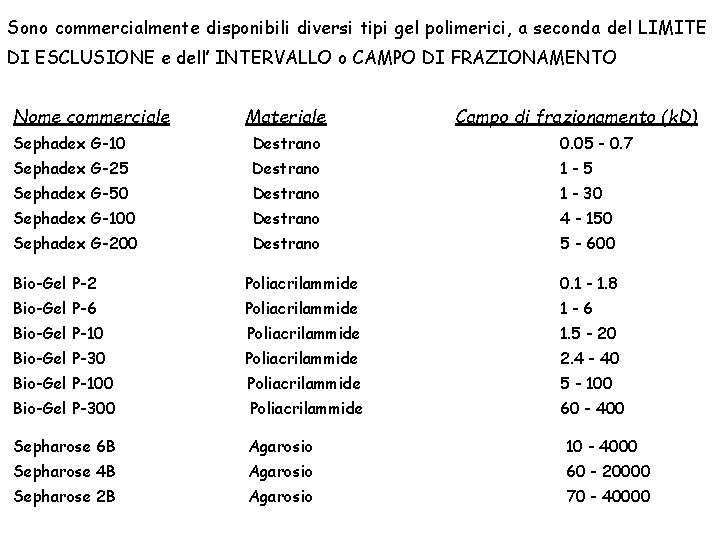 Sono commercialmente disponibili diversi tipi gel polimerici, a seconda del LIMITE DI ESCLUSIONE e dell' INTERVALLO o CAMPO DI FRAZIONAMENTO

| Nome commerciale | Materiale | Campo di frazionamento (kD) |
|---|---|---|
| Sephadex G-10 | Destrano | 0.05 - 0.7 |
| Sephadex G-25 | Destrano | 1 - 5 |
| Sephadex G-50 | Destrano | 1 - 30 |
| Sephadex G-100 | Destrano | 4 - 150 |
| Sephadex G-200 | Destrano | 5 - 600 |
| Bio-Gel P-2 | Poliacrilammide | 0.1 - 1.8 |
| Bio-Gel P-6 | Poliacrilammide | 1 - 6 |
| Bio-Gel P-10 | Poliacrilammide | 1.5 - 20 |
| Bio-Gel P-30 | Poliacrilammide | 2.4 - 40 |
| Bio-Gel P-100 | Poliacrilammide | 5 - 100 |
| Bio-Gel P-300 | Poliacrilammide | 60 - 400 |
| Sepharose 6B | Agarosio | 10 - 4000 |
| Sepharose 4B | Agarosio | 60 - 20000 |
| Sepharose 2B | Agarosio | 70 - 40000 |